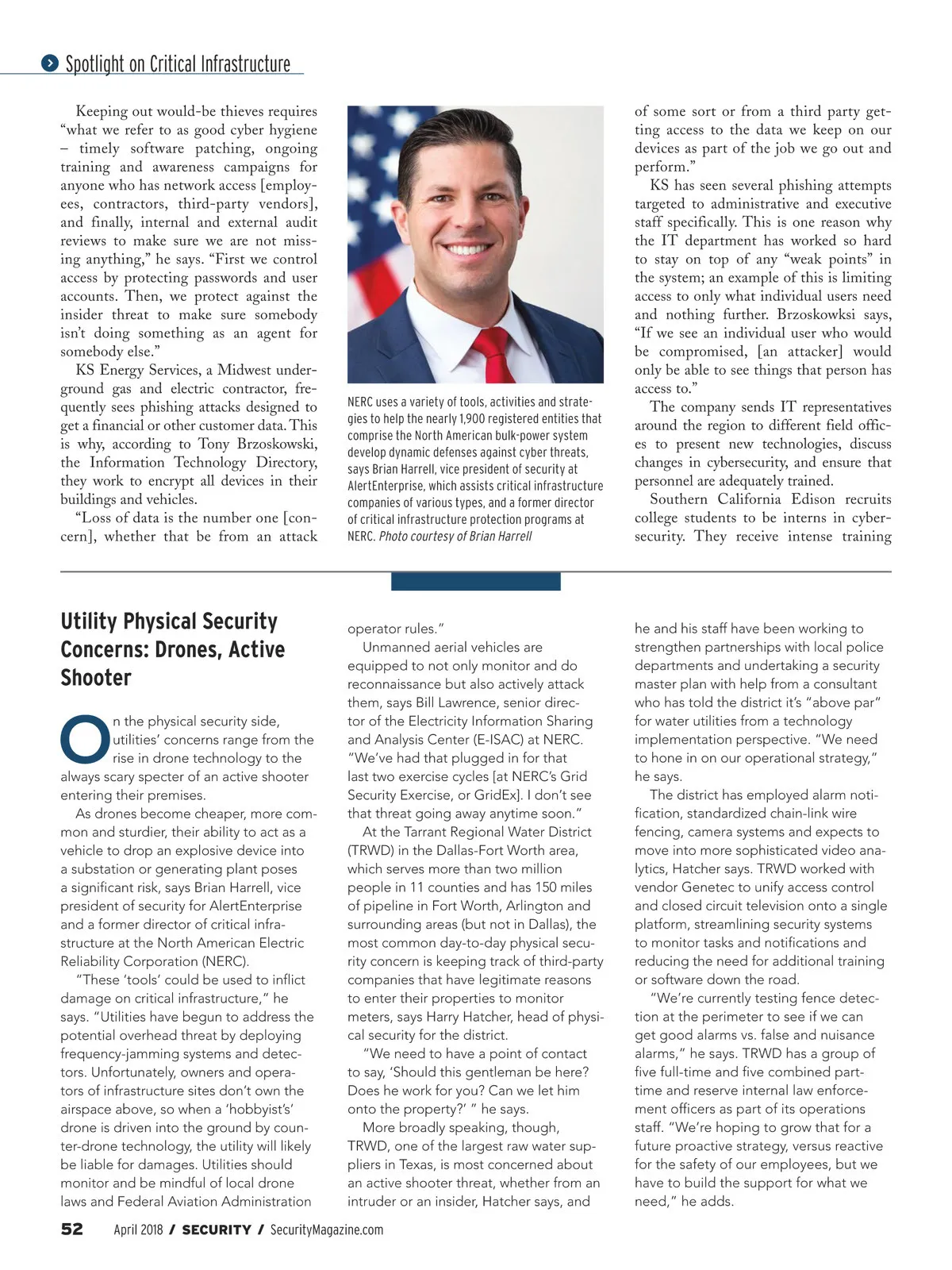 Spotlight on Critical Infrastructure

Keeping out would-be thieves requires "what we refer to as good cyber hygiene – timely software patching, ongoing training and awareness campaigns for anyone who has network access [employees, contractors, third-party vendors], and finally, internal and external audit reviews to make sure we are not missing anything," he says. "First we control access by protecting passwords and user accounts. Then, we protect against the insider threat to make sure somebody isn't doing something as an agent for somebody else."

KS Energy Services, a Midwest underground gas and electric contractor, frequently sees phishing attacks designed to get a financial or other customer data. This is why, according to Tony Brzoskowski, the Information Technology Directory, they work to encrypt all devices in their buildings and vehicles.

"Loss of data is the number one [concern], whether that be from an attack

NERC uses a variety of tools, activities and strategies to help the nearly 1,900 registered entities that comprise the North American bulk-power system develop dynamic defenses against cyber threats, says Brian Harrell, vice president of security at AlertEnterprise, which assists critical infrastructure companies of various types, and a former director of critical infrastructure protection programs at NERC. Photo courtesy of Brian Harrell

of some sort or from a third party getting access to the data we keep on our devices as part of the job we go out and perform."

KS has seen several phishing attempts targeted to administrative and executive staff specifically. This is one reason why the IT department has worked so hard to stay on top of any "weak points" in the system; an example of this is limiting access to only what individual users need and nothing further. Brzoskowksi says, "If we see an individual user who would be compromised, [an attacker] would only be able to see things that person has access to."

The company sends IT representatives around the region to different field offices to present new technologies, discuss changes in cybersecurity, and ensure that personnel are adequately trained.

Southern California Edison recruits college students to be interns in cybersecurity. They receive intense training

Utility Physical Security Concerns: Drones, Active Shooter

On the physical security side, utilities' concerns range from the rise in drone technology to the always scary specter of an active shooter entering their premises.

As drones become cheaper, more common and sturdier, their ability to act as a vehicle to drop an explosive device into a substation or generating plant poses a significant risk, says Brian Harrell, vice president of security for AlertEnterprise and a former director of critical infrastructure at the North American Electric Reliability Corporation (NERC).

"These 'tools' could be used to inflict damage on critical infrastructure," he says. "Utilities have begun to address the potential overhead threat by deploying frequency-jamming systems and detectors. Unfortunately, owners and operators of infrastructure sites don't own the airspace above, so when a 'hobbyist's' drone is driven into the ground by counter-drone technology, the utility will likely be liable for damages. Utilities should monitor and be mindful of local drone laws and Federal Aviation Administration operator rules."

Unmanned aerial vehicles are equipped to not only monitor and do reconnaissance but also actively attack them, says Bill Lawrence, senior director of the Electricity Information Sharing and Analysis Center (E-ISAC) at NERC. "We've had that plugged in for that last two exercise cycles [at NERC's Grid Security Exercise, or GridEx]. I don't see that threat going away anytime soon."

At the Tarrant Regional Water District (TRWD) in the Dallas-Fort Worth area, which serves more than two million people in 11 counties and has 150 miles of pipeline in Fort Worth, Arlington and surrounding areas (but not in Dallas), the most common day-to-day physical security concern is keeping track of third-party companies that have legitimate reasons to enter their properties to monitor meters, says Harry Hatcher, head of physical security for the district.

"We need to have a point of contact to say, 'Should this gentleman be here? Does he work for you? Can we let him onto the property?' " he says.

More broadly speaking, though, TRWD, one of the largest raw water suppliers in Texas, is most concerned about an active shooter threat, whether from an intruder or an insider, Hatcher says, and he and his staff have been working to strengthen partnerships with local police departments and undertaking a security master plan with help from a consultant who has told the district it's "above par" for water utilities from a technology implementation perspective. "We need to hone in on our operational strategy," he says.

The district has employed alarm notification, standardized chain-link wire fencing, camera systems and expects to move into more sophisticated video analytics, Hatcher says. TRWD worked with vendor Genetec to unify access control and closed circuit television onto a single platform, streamlining security systems to monitor tasks and notifications and reducing the need for additional training or software down the road.

"We're currently testing fence detection at the perimeter to see if we can get good alarms vs. false and nuisance alarms," he says. TRWD has a group of five full-time and five combined part-time and reserve internal law enforcement officers as part of its operations staff. "We're hoping to grow that for a future proactive strategy, versus reactive for the safety of our employees, but we have to build the support for what we need," he adds.

52 April 2018 / SECURITY / SecurityMagazine.com